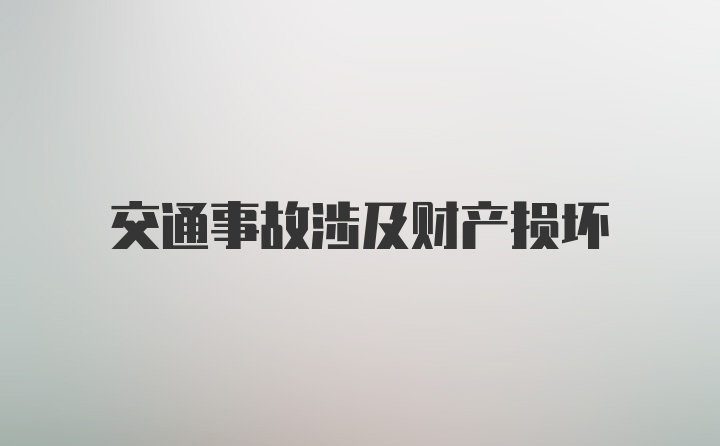 交通事故涉及财产损坏